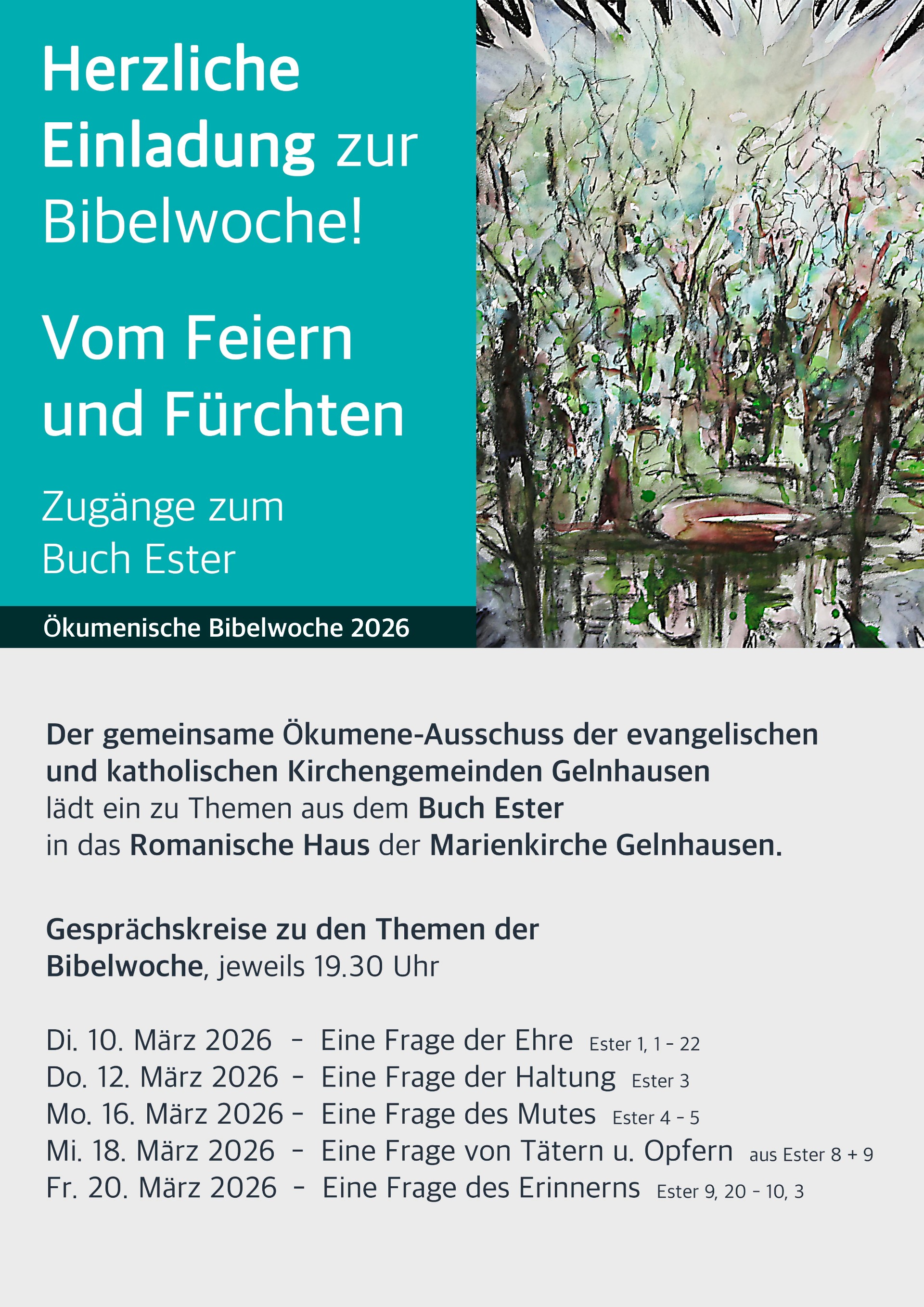 Herzliche Einladung zur Bibelwoche!

Vom Feiern und Fürchten

Zugänge zum Buch Ester

Ökumenische Bibelwoche 2026

Der gemeinsame Ökumene-Ausschuss der evangelischen und katholischen Kirchengemeinden Gelnhausen lädt ein zu Themen aus dem Buch Ester in das Romanische Haus der Marienkirche Gelnhausen.

Gesprächskreise zu den Themen der Bibelwoche, jeweils 19.30 Uhr

Di. 10. März 2026 - Eine Frage der Ehre Ester 1, 1 - 22
Do. 12. März 2026 - Eine Frage der Haltung Ester 3
Mo. 16. März 2026 - Eine Frage des Mutes Ester 4 - 5
Mi. 18. März 2026 - Eine Frage von Tätern u. Opfern aus Ester 8 + 9
Fr. 20. März 2026 - Eine Frage des Erinnerns Ester 9, 20 - 10, 3